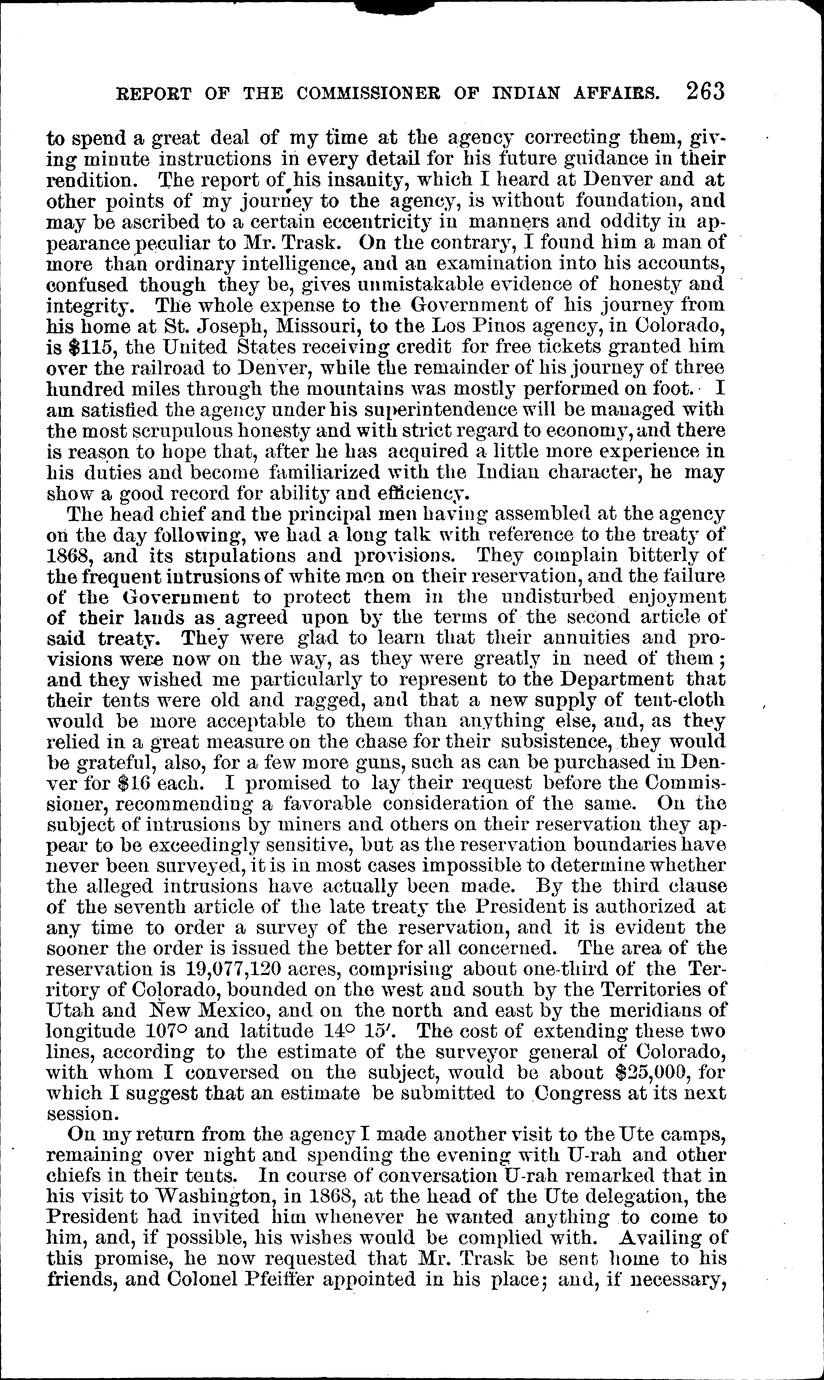 REPORT OF THE COMMISSIONER OF INDIAN AFFAIRS. 263

to spend a great deal of my time at the agency correcting them, giving minute instructions in every detail for his future guidance in their rendition. The report of his insanity, which I heard at Denver and at other points of my journey to the agency, is without foundation, and may be ascribed to a certain eccentricity in manners and oddity in appearance peculiar to Mr. Trask. On the contrary, I found him a man of more than ordinary intelligence, and an examination into his accounts, confused though they be, gives unmistakable evidence of honesty and integrity. The whole expense to the Government of his journey from his home at St. Joseph, Missouri, to the Los Pinos agency, in Colorado, is $115, the United States receiving credit for free tickets granted him over the railroad to Denver, while the remainder of his journey of three hundred miles through the mountains was mostly performed on foot. I am satisfied the agency under his superintendence will be managed with the most scrupulous honesty and with strict regard to economy, and there is reason to hope that, after he has acquired a little more experience in his duties and become familiarized with the Indian character, he may show a good record for ability and efficiency.

The head chief and the principal men having assembled at the agency on the day following, we had a long talk with reference to the treaty of 1868, and its stipulations and provisions. They complain bitterly of the frequent intrusions of white men on their reservation, and the failure of the Government to protect them in the undisturbed enjoyment of their lands as agreed upon by the terms of the second article of said treaty. They were glad to learn that their annuities and provisions were now on the way, as they were greatly in need of them; and they wished me particularly to represent to the Department that their tents were old and ragged, and that a new supply of tent-cloth would be more acceptable to them than anything else, and, as they relied in a great measure on the chase for their subsistence, they would be grateful, also, for a few more guns, such as can be purchased in Denver for $16 each. I promised to lay their request before the Commissioner, recommending a favorable consideration of the same. On the subject of intrusions by miners and others on their reservation they appear to be exceedingly sensitive, but as the reservation boundaries have never been surveyed, it is in most cases impossible to determine whether the alleged intrusions have actually been made. By the third clause of the seventh article of the late treaty the President is authorized at any time to order a survey of the reservation, and it is evident the sooner the order is issued the better for all concerned. The area of the reservation is 19,077,120 acres, comprising about one-third of the Territory of Colorado, bounded on the west and south by the Territories of Utah and New Mexico, and on the north and east by the meridians of longitude 107° and latitude 14° 15′. The cost of extending these two lines, according to the estimate of the surveyor general of Colorado, with whom I conversed on the subject, would be about $25,000, for which I suggest that an estimate be submitted to Congress at its next session.

On my return from the agency I made another visit to the Ute camps, remaining over night and spending the evening with U-rah and other chiefs in their tents. In course of conversation U-rah remarked that in his visit to Washington, in 1868, at the head of the Ute delegation, the President had invited him whenever he wanted anything to come to him, and, if possible, his wishes would be complied with. Availing of this promise, he now requested that Mr. Trask be sent home to his friends, and Colonel Pfeiffer appointed in his place; and, if necessary,